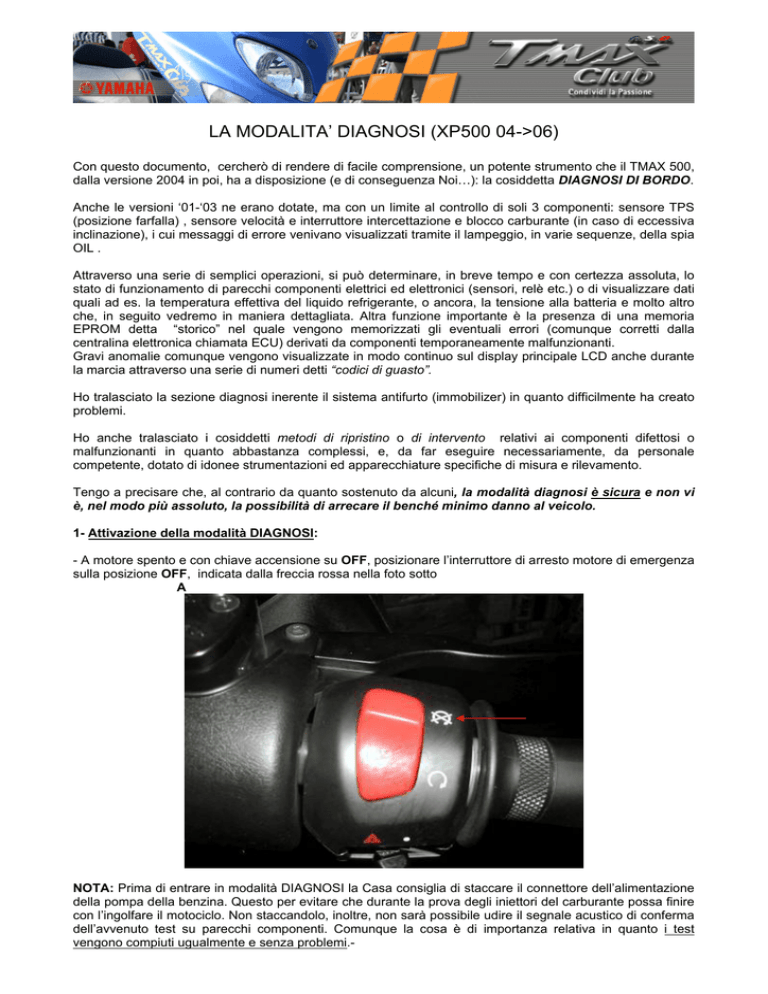 YAMAHA

TMAX Club
Condividi la Passione

LA MODALITA' DIAGNOSI (XP500 04->06)

Con questo documento, cercherò di rendere di facile comprensione, un potente strumento che il TMAX 500, dalla versione 2004 in poi, ha a disposizione (e di conseguenza Noi…): la cosiddetta DIAGNOSI DI BORDO.

Anche le versioni '01-'03 ne erano dotate, ma con un limite al controllo di soli 3 componenti: sensore TPS (posizione farfalla) , sensore velocità e interruttore intercettazione e blocco carburante (in caso di eccessiva inclinazione), i cui messaggi di errore venivano visualizzati tramite il lampeggio, in varie sequenze, della spia OIL .

Attraverso una serie di semplici operazioni, si può determinare, in breve tempo e con certezza assoluta, lo stato di funzionamento di parecchi componenti elettrici ed elettronici (sensori, relè etc.) o di visualizzare dati quali ad es. la temperatura effettiva del liquido refrigerante, o ancora, la tensione alla batteria e molto altro che, in seguito vedremo in maniera dettagliata. Altra funzione importante è la presenza di una memoria EPROM detta "storico" nel quale vengono memorizzati gli eventuali errori (comunque corretti dalla centralina elettronica chiamata ECU) derivati da componenti temporaneamente malfunzionanti.
Gravi anomalie comunque vengono visualizzate in modo continuo sul display principale LCD anche durante la marcia attraverso una serie di numeri detti "codici di guasto".

Ho tralasciato la sezione diagnosi inerente il sistema antifurto (immobilizer) in quanto difficilmente ha creato problemi.

Ho anche tralasciato i cosiddetti metodi di ripristino o di intervento relativi ai componenti difettosi o malfunzionanti in quanto abbastanza complessi, e, da far eseguire necessariamente, da personale competente, dotato di idonee strumentazioni ed apparecchiature specifiche di misura e rilevamento.

Tengo a precisare che, al contrario da quanto sostenuto da alcuni, la modalità diagnosi è sicura e non vi è, nel modo più assoluto, la possibilità di arrecare il benché minimo danno al veicolo.

1- Attivazione della modalità DIAGNOSI:

- A motore spento e con chiave accensione su OFF, posizionare l'interruttore di arresto motore di emergenza sulla posizione OFF, indicata dalla freccia rossa nella foto sotto
A

NOTA: Prima di entrare in modalità DIAGNOSI la Casa consiglia di staccare il connettore dell'alimentazione della pompa della benzina. Questo per evitare che durante la prova degli iniettori del carburante possa finire con l'ingolfare il motociclo. Non staccandolo, inoltre, non sarà possibile udire il segnale acustico di conferma dell'avvenuto test su parecchi componenti. Comunque la cosa è di importanza relativa in quanto i test vengono compiuti ugualmente e senza problemi.-